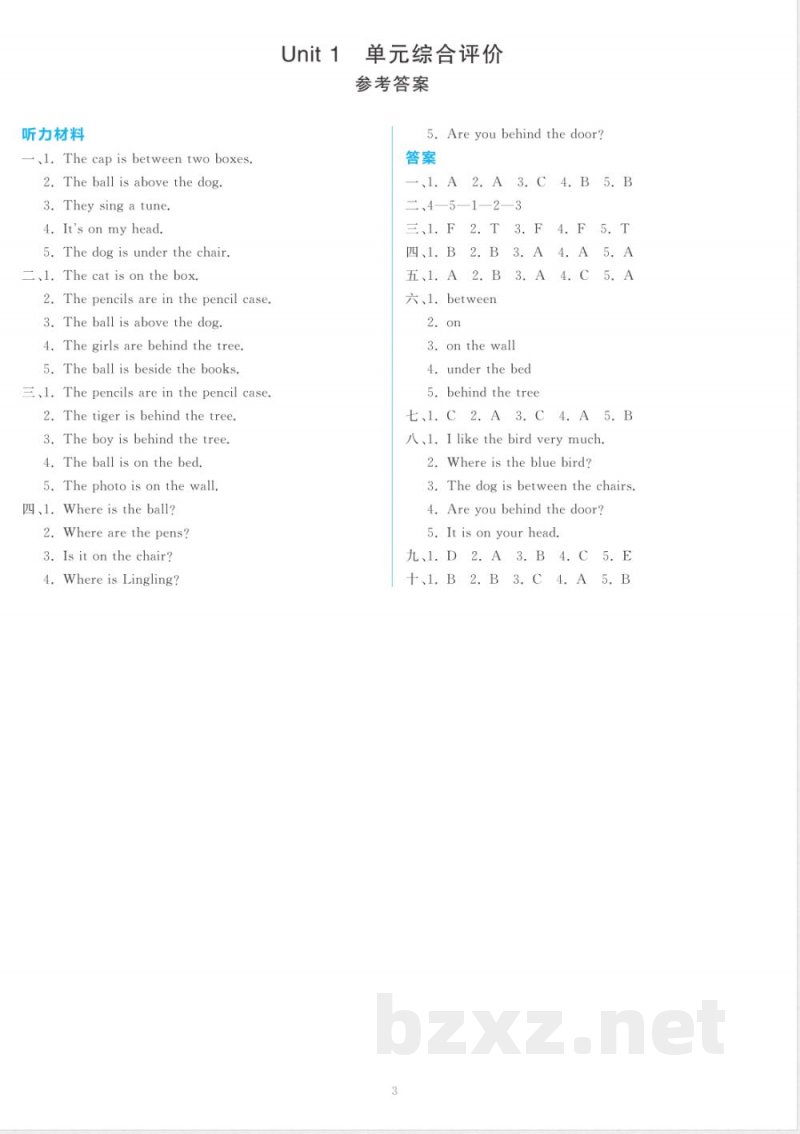 Unit 1 单元综合评价
参考答案

听力材料
一、1. The cap is between two boxes.
2. The ball is above the dog.
3. They sing a tune.
4. It's on my head.
5. The dog is under the chair.
二、1. The cat is on the box.
2. The pencils are in the pencil case.
3. The ball is above the dog.
4. The girls are behind the tree.
5. The ball is beside the books.
三、1. The pencils are in the pencil case.
2. The tiger is behind the tree.
3. The boy is behind the tree.
4. The ball is on the bed.
5. The photo is on the wall.
四、1. Where is the ball?
2. Where are the pens?
3. Is it on the chair?
4. Where is Lingling?
5. Are you behind the door?

答案
一、1. A 2. A 3. C 4. B 5. B
二、4—5—1—2—3
三、1. F 2. T 3. F 4. F 5. T
四、1. B 2. B 3. A 4. A 5. A
五、1. A 2. B 3. A 4. C 5. A
六、1. between
2. on
3. on the wall
4. under the bed
5. behind the tree
七、1. C 2. A 3. C 4. A 5. B
八、1. I like the bird very much.
2. Where is the blue bird?
3. The dog is between the chairs.
4. Are you behind the door?
5. It is on your head.
九、1. D 2. A 3. B 4. C 5. E
十、1. B 2. B 3. C 4. A 5. B

3

bzxz.net